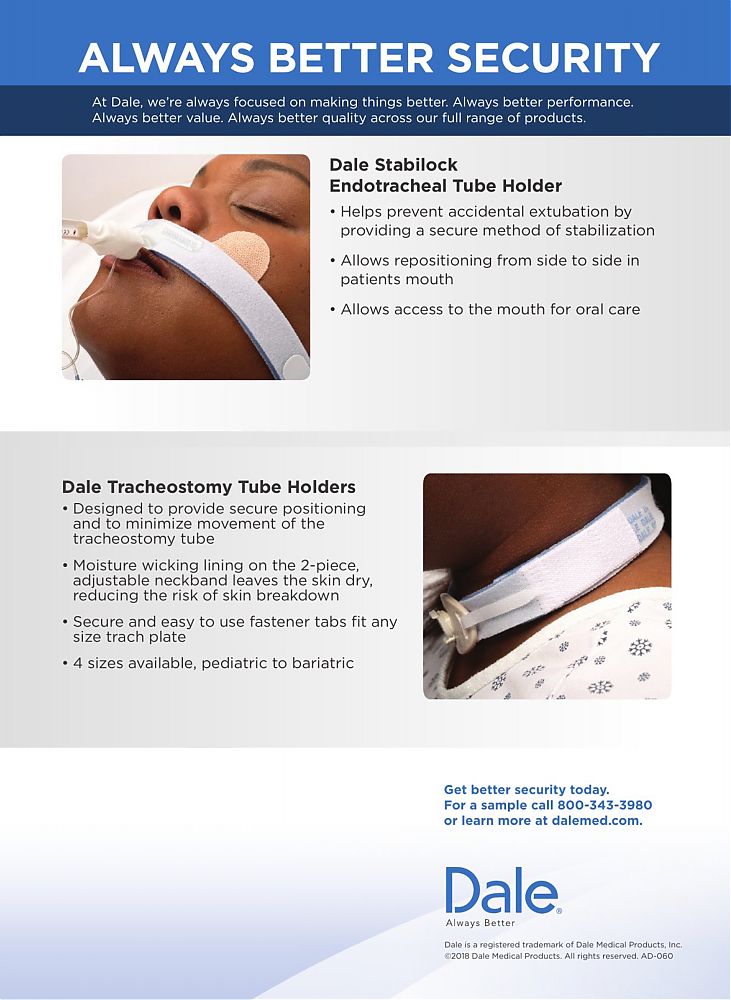 ALWAYS BETTER SECURITY

At Dale, we're always focused on making things better. Always better performance. Always better value. Always better quality across our full range of products.

Dale Stabilock
Endotracheal Tube Holder

• Helps prevent accidental extubation by providing a secure method of stabilization
• Allows repositioning from side to side in patients mouth
• Allows access to the mouth for oral care

Dale Tracheostomy Tube Holders

• Designed to provide secure positioning and to minimize movement of the tracheostomy tube
• Moisture wicking lining on the 2-piece, adjustable neckband leaves the skin dry, reducing the risk of skin breakdown
• Secure and easy to use fastener tabs fit any size trach plate
• 4 sizes available, pediatric to bariatric

Get better security today.
For a sample call 800-343-3980
or learn more at dalemed.com.

Dale®
Always Better

Dale is a registered trademark of Dale Medical Products, Inc.
©2018 Dale Medical Products. All rights reserved. AD-060